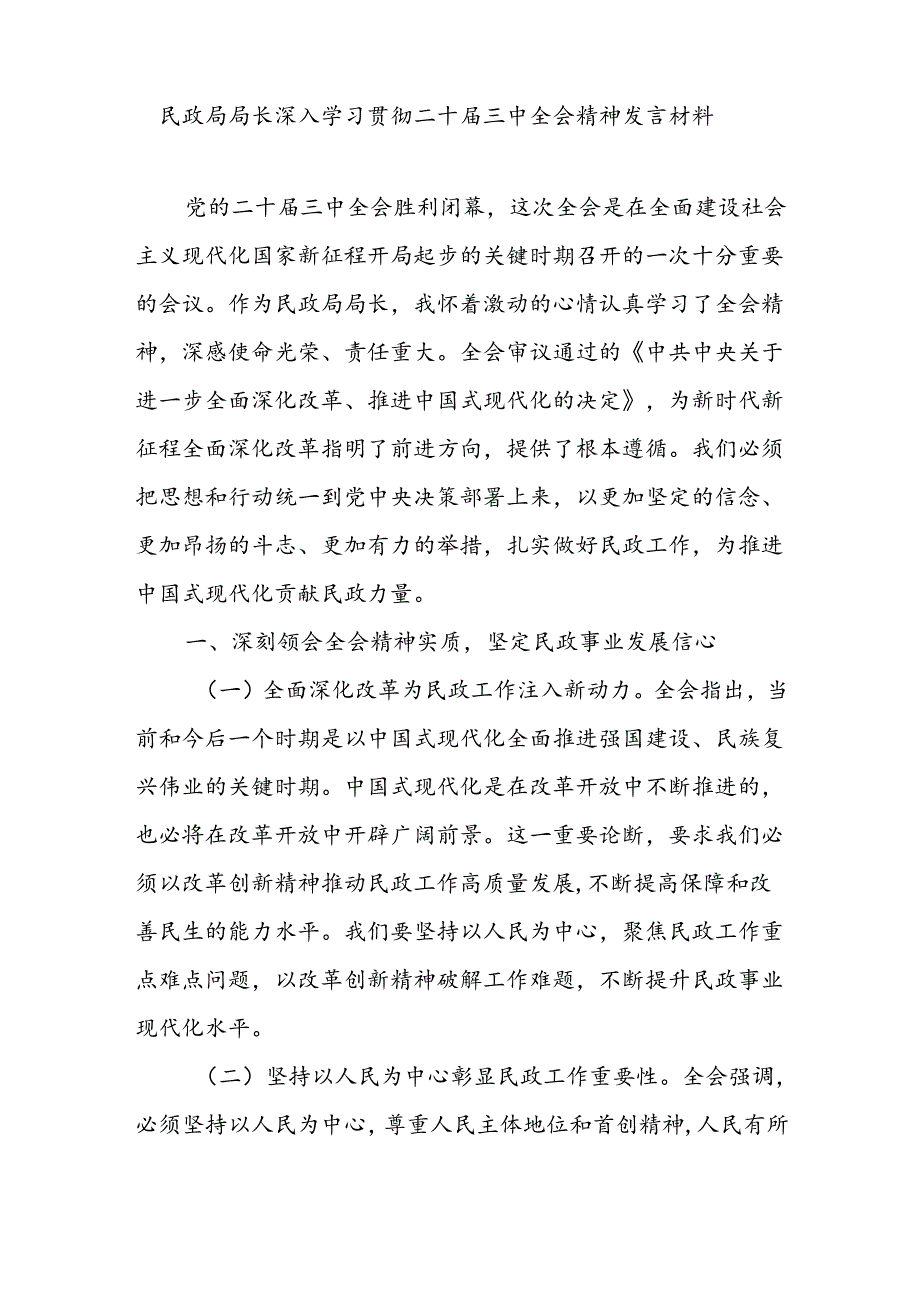 民政局局长深入学习贯彻二十届三中全会精神发言材料

党的二十届三中全会胜利闭幕，这次全会是在全面建设社会主义现代化国家新征程开局起步的关键时期召开的一次十分重要的会议。作为民政局局长，我怀着激动的心情认真学习了全会精神，深感使命光荣、责任重大。全会审议通过的《中共中央关于进一步全面深化改革、推进中国式现代化的决定》，为新时代新征程全面深化改革指明了前进方向，提供了根本遵循。我们必须把思想和行动统一到党中央决策部署上来，以更加坚定的信念、更加昂扬的斗志、更加有力的举措，扎实做好民政工作，为推进中国式现代化贡献民政力量。

一、深刻领会全会精神实质，坚定民政事业发展信心

（一）全面深化改革为民政工作注入新动力。全会指出，当前和今后一个时期是以中国式现代化全面推进强国建设、民族复兴伟业的关键时期。中国式现代化是在改革开放中不断推进的，也必将在改革开放中开辟广阔前景。这一重要论断，要求我们必须以改革创新精神推动民政工作高质量发展，不断提高保障和改善民生的能力水平。我们要坚持以人民为中心，聚焦民政工作重点难点问题，以改革创新精神破解工作难题，不断提升民政事业现代化水平。

（二）坚持以人民为中心彰显民政工作重要性。全会强调，必须坚持以人民为中心，尊重人民主体地位和首创精神，人民有所